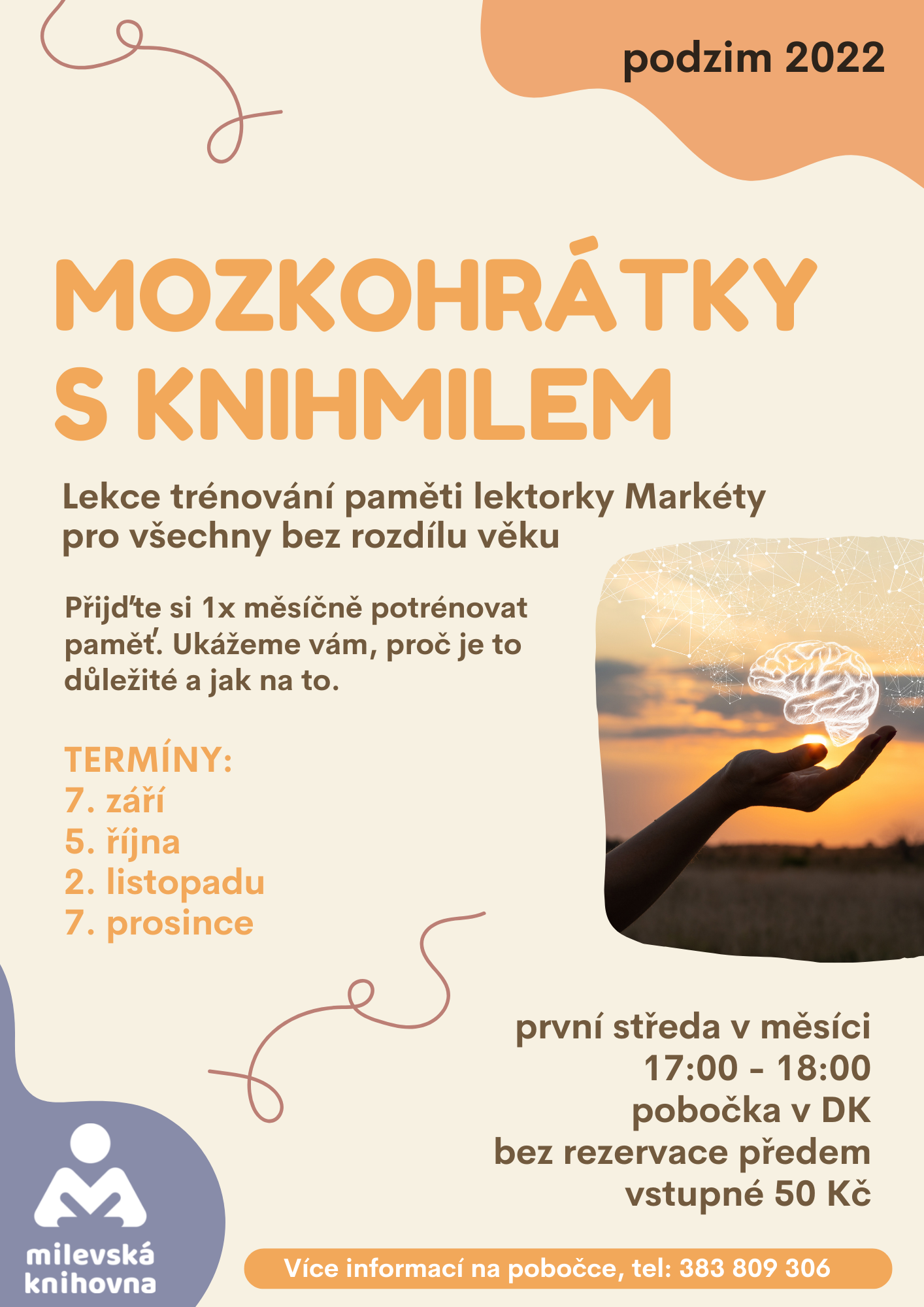 podzim 2022

MOZKOHRÁTKY S KNIHMILEM

Lekce trénování paměti lektorky Markéty pro všechny bez rozdílu věku

Přijďte si 1x měsíčně potrénovat paměť. Ukážeme vám, proč je to důležité a jak na to.

TERMÍNY:
7. září
5. října
2. listopadu
7. prosince

první středa v měsíci
17:00 - 18:00
pobočka v DK
bez rezervace předem
vstupné 50 Kč

milevská knihovna

Více informací na pobočce, tel: 383 809 306